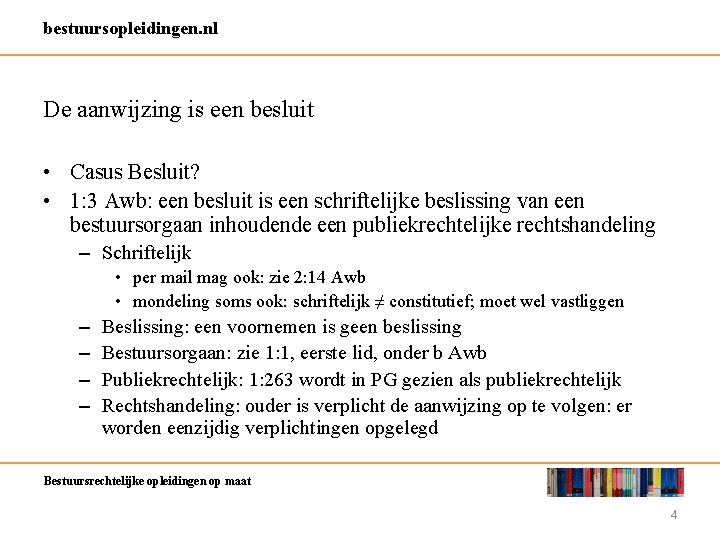 bestuursopleidingen.nl

De aanwijzing is een besluit

• Casus Besluit?
• 1:3 Awb: een besluit is een schriftelijke beslissing van een bestuursorgaan inhoudende een publiekrechtelijke rechtshandeling
– Schriftelijk
• per mail mag ook: zie 2:14 Awb
• mondeling soms ook: schriftelijk $\neq$ constitutief; moet wel vastliggen
– Beslissing: een voornemen is geen beslissing
– Bestuursorgaan: zie 1:1, eerste lid, onder b Awb
– Publiekrechtelijk: 1:263 wordt in PG gezien als publiekrechtelijk
– Rechtshandeling: ouder is verplicht de aanwijzing op te volgen: er worden eenzijdig verplichtingen opgelegd

Bestuursrechtelijke opleidingen op maat

4